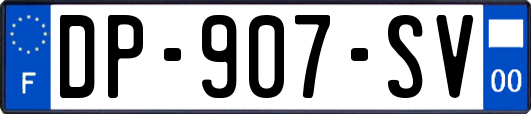 F
DP-907-SV
00